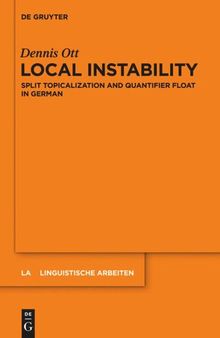 DE GRUYTER

Dennis Ott

LOCAL INSTABILITY

SPLIT TOPICALIZATION AND QUANTIFIER FLOAT IN GERMAN

LA LINGUISTISCHE ARBEITEN

DE G